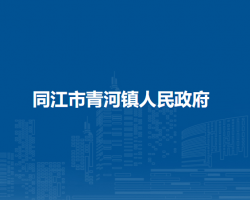 同江市青河镇人民政府